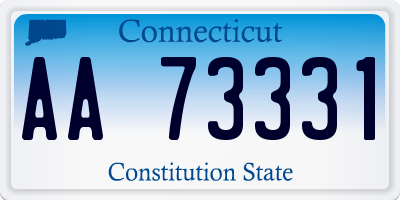 Connecticut

AA 73331

Constitution State